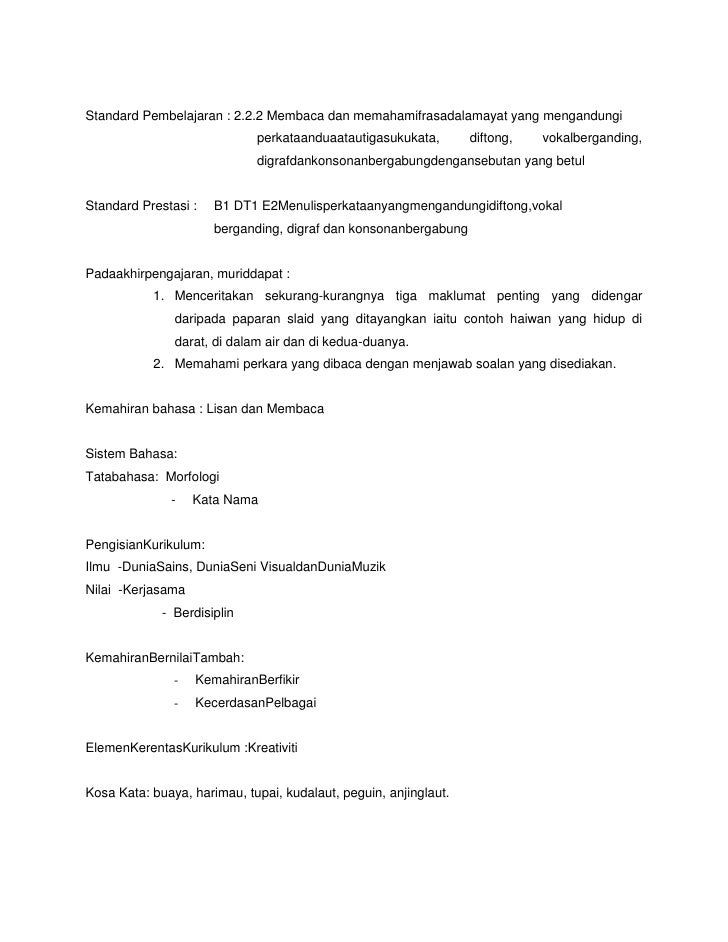 Standard Pembelajaran : 2.2.2 Membaca dan memahamifrasadalamayat yang mengandungi perkataanduaatautigasukukata, diftong, vokalberganding, digrafdankonsonanbergabungdengansebutan yang betul

Standard Prestasi : B1 DT1 E2Menulisperkataanyangmengandungidiftong,vokal berganding, digraf dan konsonanbergabung

Padaakhirpengajaran, muriddapat :
1. Menceritakan sekurang-kurangnya tiga maklumat penting yang didengar daripada paparan slaid yang ditayangkan iaitu contoh haiwan yang hidup di darat, di dalam air dan di kedua-duanya.
2. Memahami perkara yang dibaca dengan menjawab soalan yang disediakan.

Kemahiran bahasa : Lisan dan Membaca

Sistem Bahasa:
Tatabahasa: Morfologi
- Kata Nama

PengisianKurikulum:
Ilmu -DuniaSains, DuniaSeni VisualdanDuniaMuzik
Nilai -Kerjasama
- Berdisiplin

KemahiranBernilaiTambah:
- KemahiranBerfikir
- KecerdasanPelbagai

ElemenKerentasKurikulum :Kreativiti

Kosa Kata: buaya, harimau, tupai, kudalaut, peguin, anjinglaut.